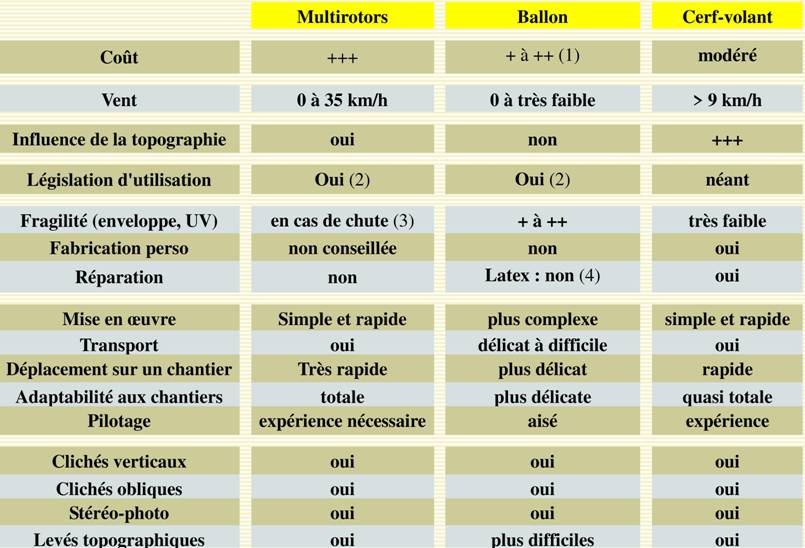 |  | Multirotors | Ballon | Cerf-volant |
|---|---|---|---|
| Coût | +++ | + à ++ (1) | modéré |
| Vent | 0 à 35 km/h | 0 à très faible | > 9 km/h |
| Influence de la topographie | oui | non | +++ |
| Législation d'utilisation | Oui (2) | Oui (2) | néant |
| Fragilité (enveloppe, UV) | en cas de chute (3) | + à ++ | très faible |
| Fabrication perso | non conseillée | non | oui |
| Réparation | non | Latex : non (4) | oui |
| Mise en œuvre | Simple et rapide | plus complexe | simple et rapide |
| Transport | oui | délicat à difficile | oui |
| Déplacement sur un chantier | Très rapide | plus délicat | rapide |
| Adaptabilité aux chantiers | totale | plus délicate | quasi totale |
| Pilotage | expérience nécessaire | aisé | expérience |
| Clichés verticaux | oui | oui | oui |
| Clichés obliques | oui | oui | oui |
| Stéréo-photo | oui | oui | oui |
| Levés topographiques | oui | plus difficiles | oui |